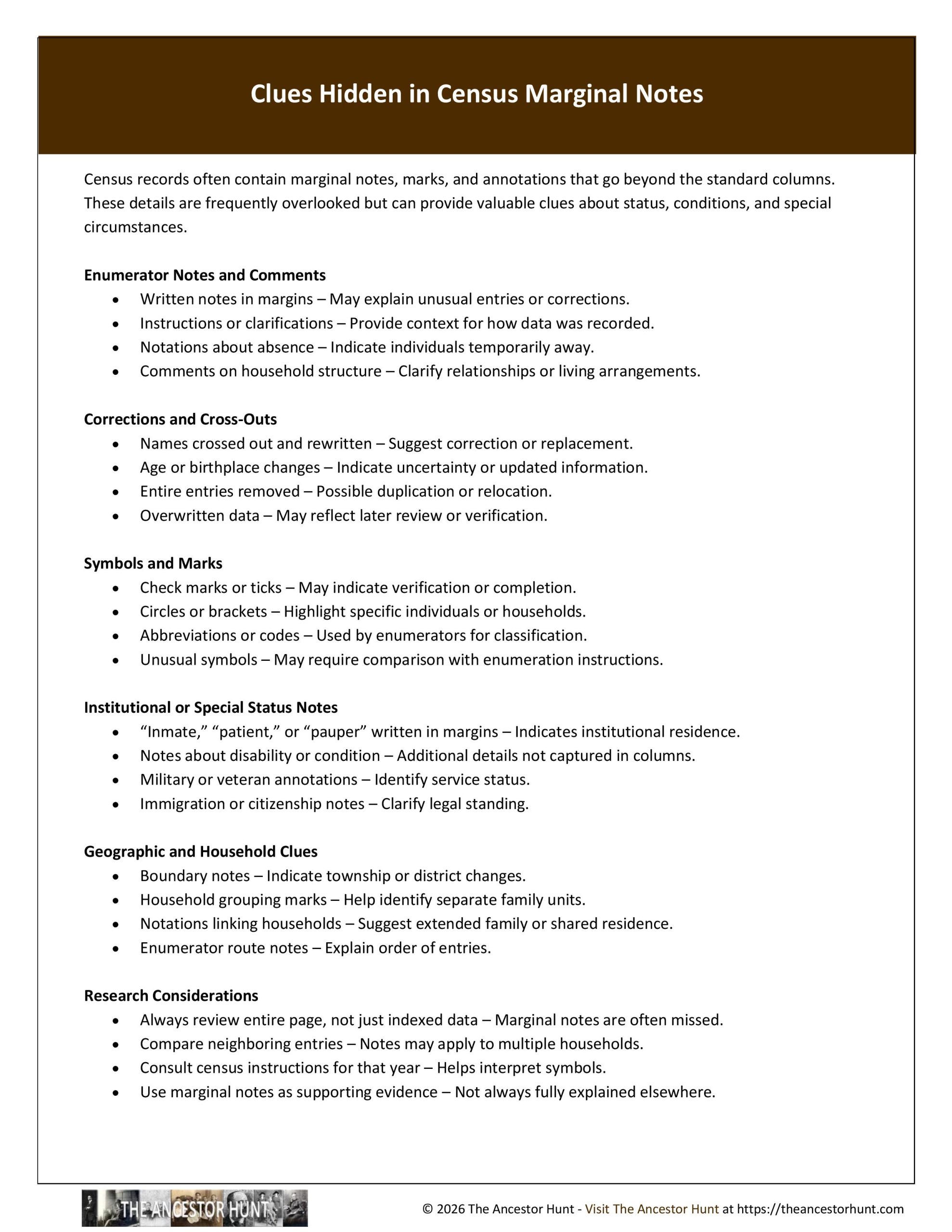 Clues Hidden in Census Marginal Notes

Census records often contain marginal notes, marks, and annotations that go beyond the standard columns. These details are frequently overlooked but can provide valuable clues about status, conditions, and special circumstances.

Enumerator Notes and Comments
• Written notes in margins – May explain unusual entries or corrections.
• Instructions or clarifications – Provide context for how data was recorded.
• Notations about absence – Indicate individuals temporarily away.
• Comments on household structure – Clarify relationships or living arrangements.

Corrections and Cross-Outs
• Names crossed out and rewritten – Suggest correction or replacement.
• Age or birthplace changes – Indicate uncertainty or updated information.
• Entire entries removed – Possible duplication or relocation.
• Overwritten data – May reflect later review or verification.

Symbols and Marks
• Check marks or ticks – May indicate verification or completion.
• Circles or brackets – Highlight specific individuals or households.
• Abbreviations or codes – Used by enumerators for classification.
• Unusual symbols – May require comparison with enumeration instructions.

Institutional or Special Status Notes
• "Inmate," "patient," or "pauper" written in margins – Indicates institutional residence.
• Notes about disability or condition – Additional details not captured in columns.
• Military or veteran annotations – Identify service status.
• Immigration or citizenship notes – Clarify legal standing.

Geographic and Household Clues
• Boundary notes – Indicate township or district changes.
• Household grouping marks – Help identify separate family units.
• Notations linking households – Suggest extended family or shared residence.
• Enumerator route notes – Explain order of entries.

Research Considerations
• Always review entire page, not just indexed data – Marginal notes are often missed.
• Compare neighboring entries – Notes may apply to multiple households.
• Consult census instructions for that year – Helps interpret symbols.
• Use marginal notes as supporting evidence – Not always fully explained elsewhere.

THE ANCESTOR HUNT

© 2026 The Ancestor Hunt - Visit The Ancestor Hunt at https://theancestorhunt.com